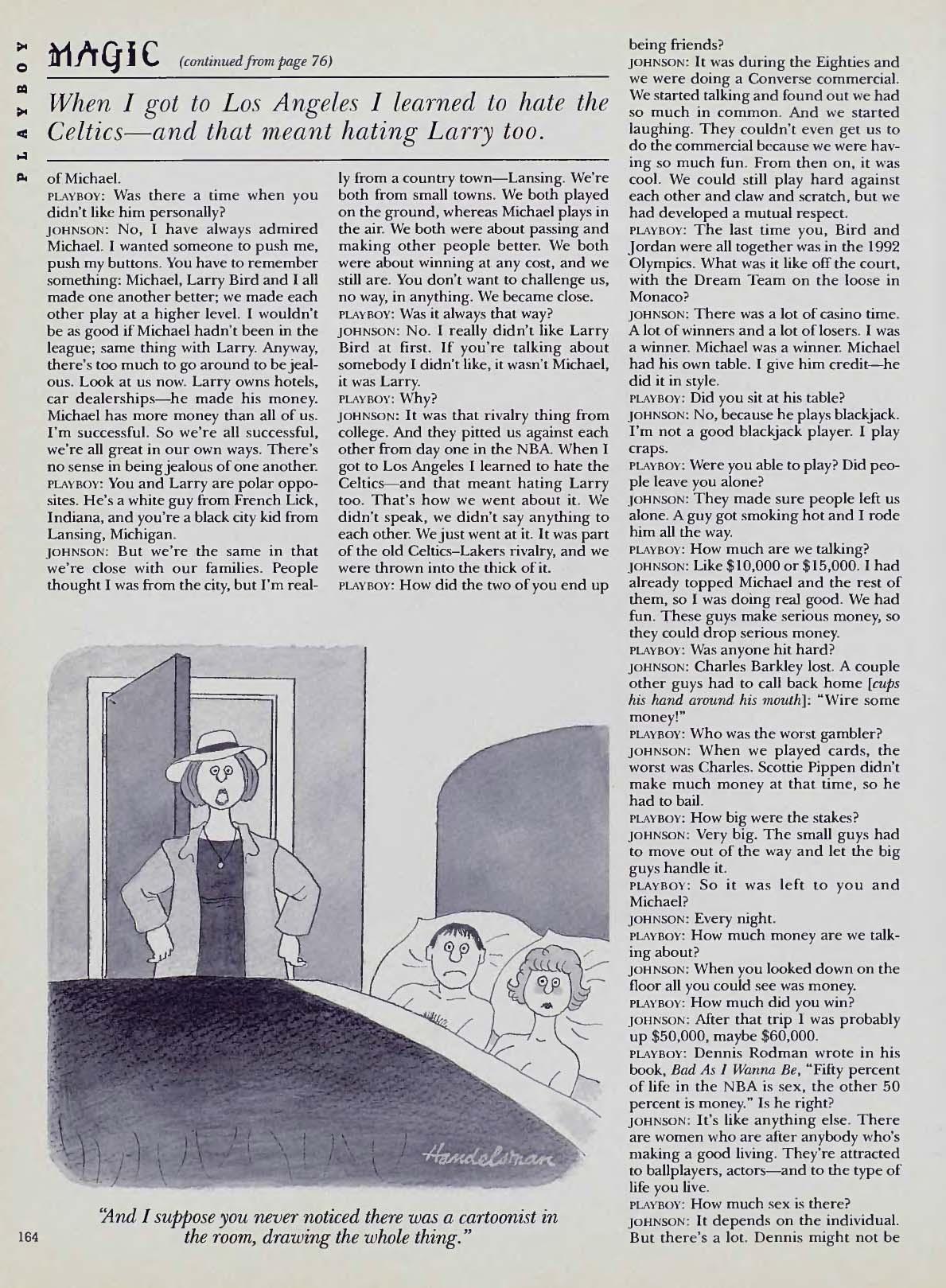 PLAYBOY

MAGIC (continued from page 76)

When I got to Los Angeles I learned to hate the Celtics—and that meant hating Larry too.

of Michael.
PLAYBOY: Was there a time when you didn't like him personally?
JOHNSON: No, I have always admired Michael. I wanted someone to push me, push my buttons. You have to remember something: Michael, Larry Bird and I all made one another better; we made each other play at a higher level. I wouldn't be as good if Michael hadn't been in the league; same thing with Larry. Anyway, there's too much to go around to be jealous. Look at us now. Larry owns hotels, car dealerships—he made his money. Michael has more money than all of us. I'm successful. So we're all successful, we're all great in our own ways. There's no sense in being jealous of one another.
PLAYBOY: You and Larry are polar opposites. He's a white guy from French Lick, Indiana, and you're a black city kid from Lansing, Michigan.
JOHNSON: But we're the same in that we're close with our families. People thought I was from the city, but I'm really from a country town—Lansing. We're both from small towns. We both played on the ground, whereas Michael plays in the air. We both were about passing and making other people better. We both were about winning at any cost, and we still are. You don't want to challenge us, no way, in anything. We became close.
PLAYBOY: Was it always that way?
JOHNSON: No. I really didn't like Larry Bird at first. If you're talking about somebody I didn't like, it wasn't Michael, it was Larry.
PLAYBOY: Why?
JOHNSON: It was that rivalry thing from college. And they pitted us against each other from day one in the NBA. When I got to Los Angeles I learned to hate the Celtics—and that meant hating Larry too. That's how we went about it. We didn't speak, we didn't say anything to each other. We just went at it. It was part of the old Celtics–Lakers rivalry, and we were thrown into the thick of it.
PLAYBOY: How did the two of you end up being friends?
JOHNSON: It was during the Eighties and we were doing a Converse commercial. We started talking and found out we had so much in common. And we started laughing. They couldn't even get us to do the commercial because we were having so much fun. From then on, it was cool. We could still play hard against each other and claw and scratch, but we had developed a mutual respect.
PLAYBOY: The last time you, Bird and Jordan were all together was in the 1992 Olympics. What was it like off the court, with the Dream Team on the loose in Monaco?
JOHNSON: There was a lot of casino time. A lot of winners and a lot of losers. I was a winner. Michael was a winner. Michael had his own table. I give him credit—he did it in style.
PLAYBOY: Did you sit at his table?
JOHNSON: No, because he plays blackjack. I'm not a good blackjack player. I play craps.
PLAYBOY: Were you able to play? Did people leave you alone?
JOHNSON: They made sure people left us alone. A guy got smoking hot and I rode him all the way.
PLAYBOY: How much are we talking?
JOHNSON: Like $10,000 or $15,000. I had already topped Michael and the rest of them, so I was doing real good. We had fun. These guys make serious money, so they could drop serious money.
PLAYBOY: Was anyone hit hard?
JOHNSON: Charles Barkley lost. A couple other guys had to call back home [cups his hand around his mouth]: "Wire some money!"
PLAYBOY: Who was the worst gambler?
JOHNSON: When we played cards, the worst was Charles. Scottie Pippen didn't make much money at that time, so he had to bail.
PLAYBOY: How big were the stakes?
JOHNSON: Very big. The small guys had to move out of the way and let the big guys handle it.
PLAYBOY: So it was left to you and Michael?
JOHNSON: Every night.
PLAYBOY: How much money are we talking about?
JOHNSON: When you looked down on the floor all you could see was money.
PLAYBOY: How much did you win?
JOHNSON: After that trip I was probably up $50,000, maybe $60,000.
PLAYBOY: Dennis Rodman wrote in his book, Bad As I Wanna Be, "Fifty percent of life in the NBA is sex, the other 50 percent is money." Is he right?
JOHNSON: It's like anything else. There are women who are after anybody who's making a good living. They're attracted to ballplayers, actors—and to the type of life you live.
PLAYBOY: How much sex is there?
JOHNSON: It depends on the individual. But there's a lot. Dennis might not be

Handelsman

"And I suppose you never noticed there was a cartoonist in the room, drawing the whole thing."

164